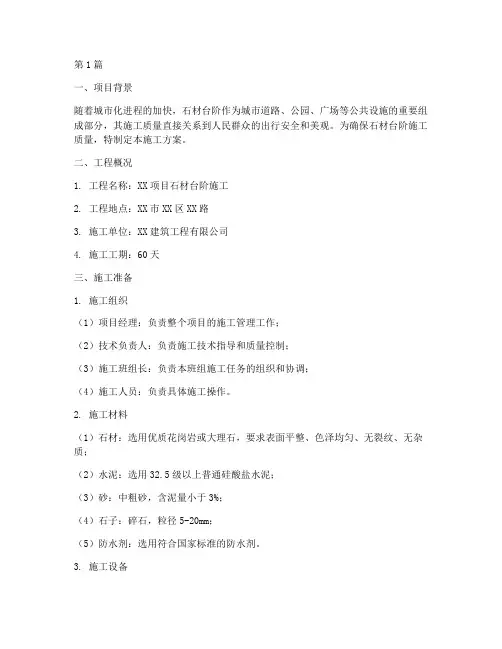 第1篇

一、项目背景

随着城市化进程的加快，石材台阶作为城市道路、公园、广场等公共设施的重要组成部分，其施工质量直接关系到人民群众的出行安全和美观。为确保石材台阶施工质量，特制定本施工方案。

二、工程概况

1. 工程名称：XX项目石材台阶施工

2. 工程地点：XX市XX区XX路

3. 施工单位：XX建筑工程有限公司

4. 施工工期：60天

三、施工准备

1. 施工组织

（1）项目经理：负责整个项目的施工管理工作；

（2）技术负责人：负责施工技术指导和质量控制；

（3）施工班组长：负责本班组施工任务的组织和协调；

（4）施工人员：负责具体施工操作。

2. 施工材料

（1）石材：选用优质花岗岩或大理石，要求表面平整、色泽均匀、无裂纹、无杂质；

（2）水泥：选用32.5级以上普通硅酸盐水泥；

（3）砂：中粗砂，含泥量小于3%；

（4）石子：碎石，粒径5-20mm；

（5）防水剂：选用符合国家标准的防水剂。

3. 施工设备